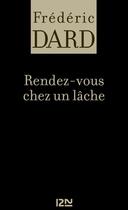 Frédéric
DARD

Rendez-vous chez un lâche

12N